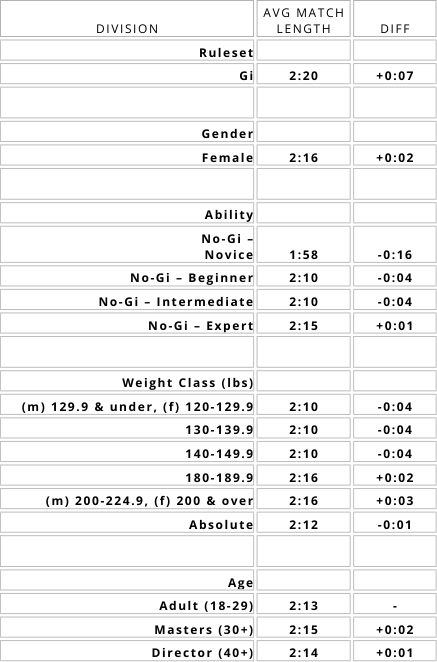 | DIVISION | AVG MATCH LENGTH | DIFF |
|---|---|---|
| Ruleset | | |
| Gi | 2:20 | +0:07 |
| | | |
| Gender | | |
| Female | 2:16 | +0:02 |
| | | |
| Ability | | |
| No-Gi – Novice | 1:58 | -0:16 |
| No-Gi – Beginner | 2:10 | -0:04 |
| No-Gi – Intermediate | 2:10 | -0:04 |
| No-Gi – Expert | 2:15 | +0:01 |
| | | |
| Weight Class (lbs) | | |
| (m) 129.9 & under, (f) 120-129.9 | 2:10 | -0:04 |
| 130-139.9 | 2:10 | -0:04 |
| 140-149.9 | 2:10 | -0:04 |
| 180-189.9 | 2:16 | +0:02 |
| (m) 200-224.9, (f) 200 & over | 2:16 | +0:03 |
| Absolute | 2:12 | -0:01 |
| | | |
| Age | | |
| Adult (18-29) | 2:13 | - |
| Masters (30+) | 2:15 | +0:02 |
| Director (40+) | 2:14 | +0:01 |